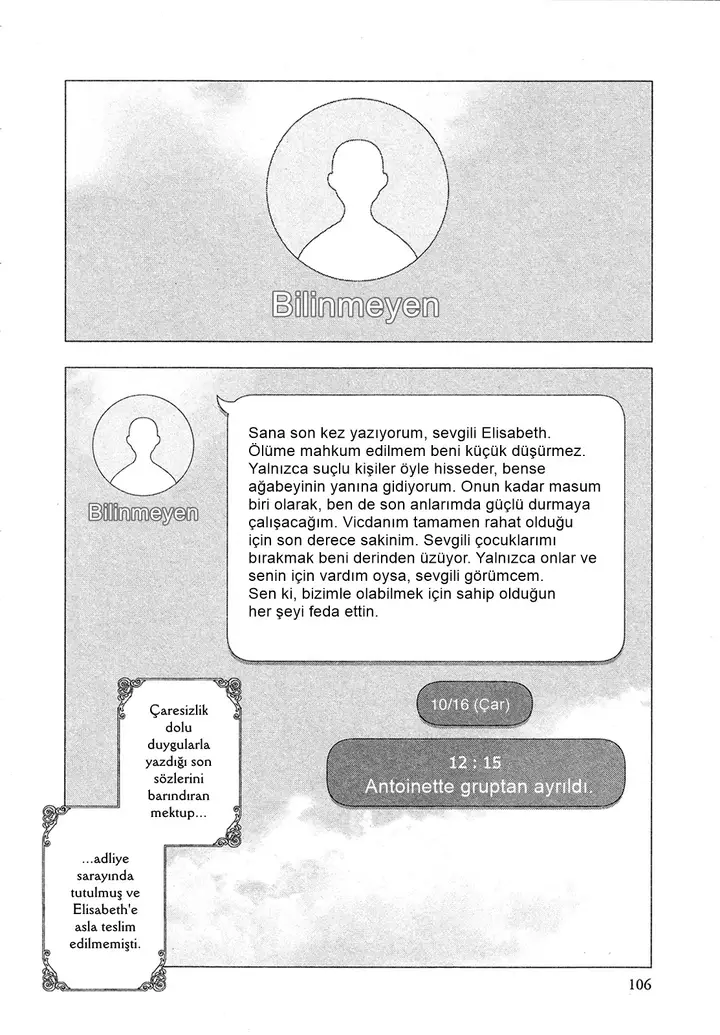 Bilinmeyen

Bilinmeyen

Sana son kez yazıyorum, sevgili Elisabeth. Ölüme mahkum edilmem beni küçük düşürmez. Yalnızca suçlu kişiler öyle hisseder, bense ağabeyinin yanına gidiyorum. Onun kadar masum biri olarak, ben de son anlarımda güçlü durmaya çalışacağım. Vicdanım tamamen rahat olduğu için son derece sakinim. Sevgili çocuklarımı bırakmak beni derinden üzüyor. Yalnızca onlar ve senin için vardım oysa, sevgili görümcem. Sen ki, bizimle olabilmek için sahip olduğun her şeyi feda ettin.

10/16 (Çar)

12 : 15
Antoinette gruptan ayrıldı.

Çaresizlik dolu duygularla yazdığı son sözlerini barındıran mektup...

...adliye sarayında tutulmuş ve Elisabeth'e asla teslim edilmemişti.

106